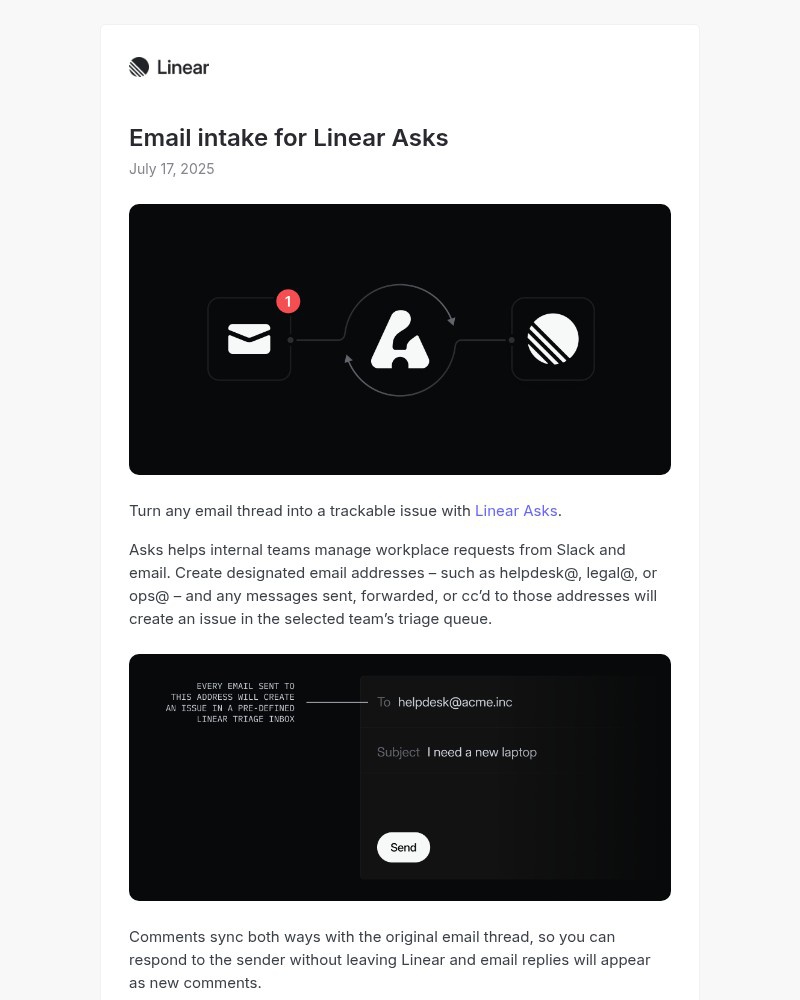 Linear

Email intake for Linear Asks

July 17, 2025

1

Turn any email thread into a trackable issue with Linear Asks.

Asks helps internal teams manage workplace requests from Slack and email. Create designated email addresses – such as helpdesk@, legal@, or ops@ – and any messages sent, forwarded, or cc'd to those addresses will create an issue in the selected team's triage queue.

EVERY EMAIL SENT TO THIS ADDRESS WILL CREATE AN ISSUE IN A PRE-DEFINED LINEAR TRIAGE INBOX

To helpdesk@acme.inc

Subject I need a new laptop

Send

Comments sync both ways with the original email thread, so you can respond to the sender without leaving Linear and email replies will appear as new comments.